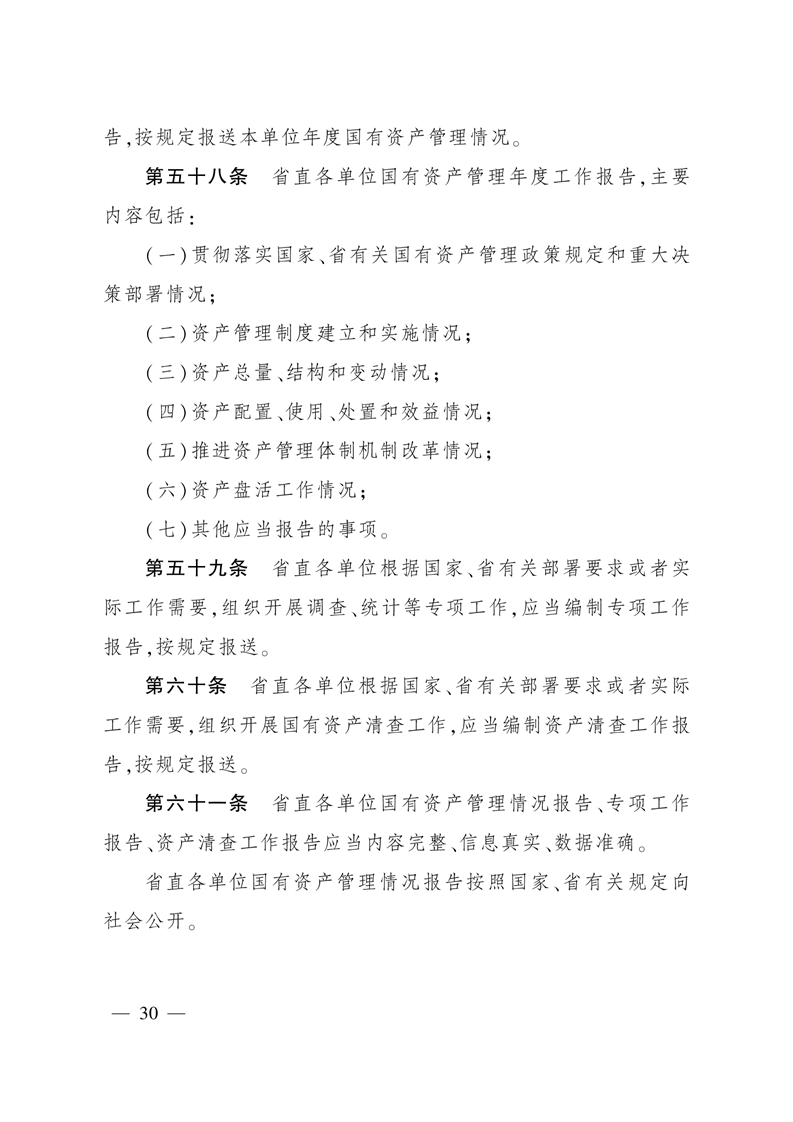 告,按规定报送本单位年度国有资产管理情况。

第五十八条　省直各单位国有资产管理年度工作报告,主要内容包括:

(一)贯彻落实国家、省有关国有资产管理政策规定和重大决策部署情况;

(二)资产管理制度建立和实施情况;

(三)资产总量、结构和变动情况;

(四)资产配置、使用、处置和效益情况;

(五)推进资产管理体制机制改革情况;

(六)资产盘活工作情况;

(七)其他应当报告的事项。

第五十九条　省直各单位根据国家、省有关部署要求或者实际工作需要,组织开展调查、统计等专项工作,应当编制专项工作报告,按规定报送。

第六十条　省直各单位根据国家、省有关部署要求或者实际工作需要,组织开展国有资产清查工作,应当编制资产清查工作报告,按规定报送。

第六十一条　省直各单位国有资产管理情况报告、专项工作报告、资产清查工作报告应当内容完整、信息真实、数据准确。

省直各单位国有资产管理情况报告按照国家、省有关规定向社会公开。

— 30 —